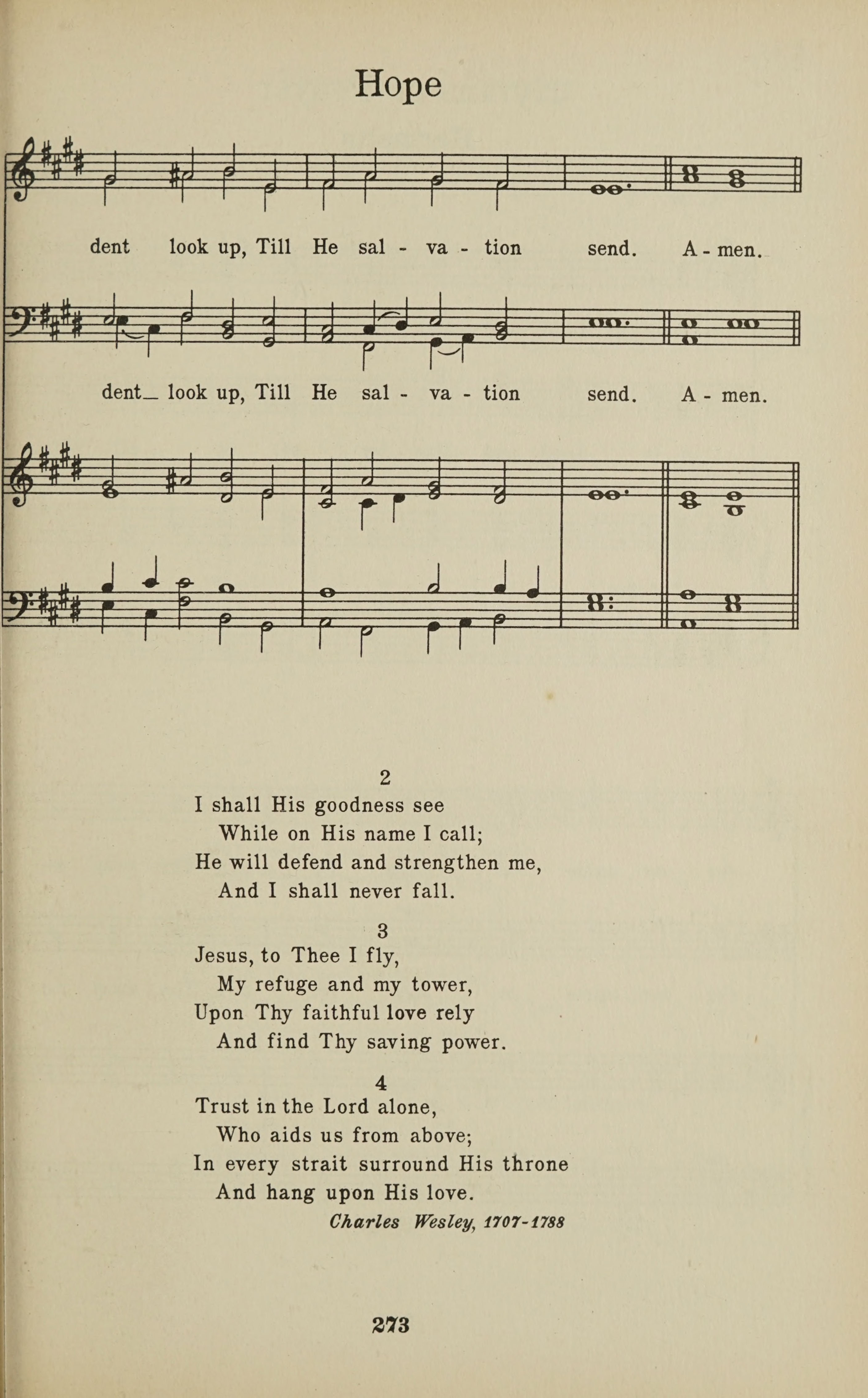 Hope

dent look up, Till He sal - va - tion send. A - men.

dent_ look up, Till He sal - va - tion send. A - men.

2
I shall His goodness see
While on His name I call;
He will defend and strengthen me,
And I shall never fall.

3
Jesus, to Thee I fly,
My refuge and my tower,
Upon Thy faithful love rely
And find Thy saving power.

4
Trust in the Lord alone,
Who aids us from above;
In every strait surround His throne
And hang upon His love.

Charles Wesley, 1707-1788

273